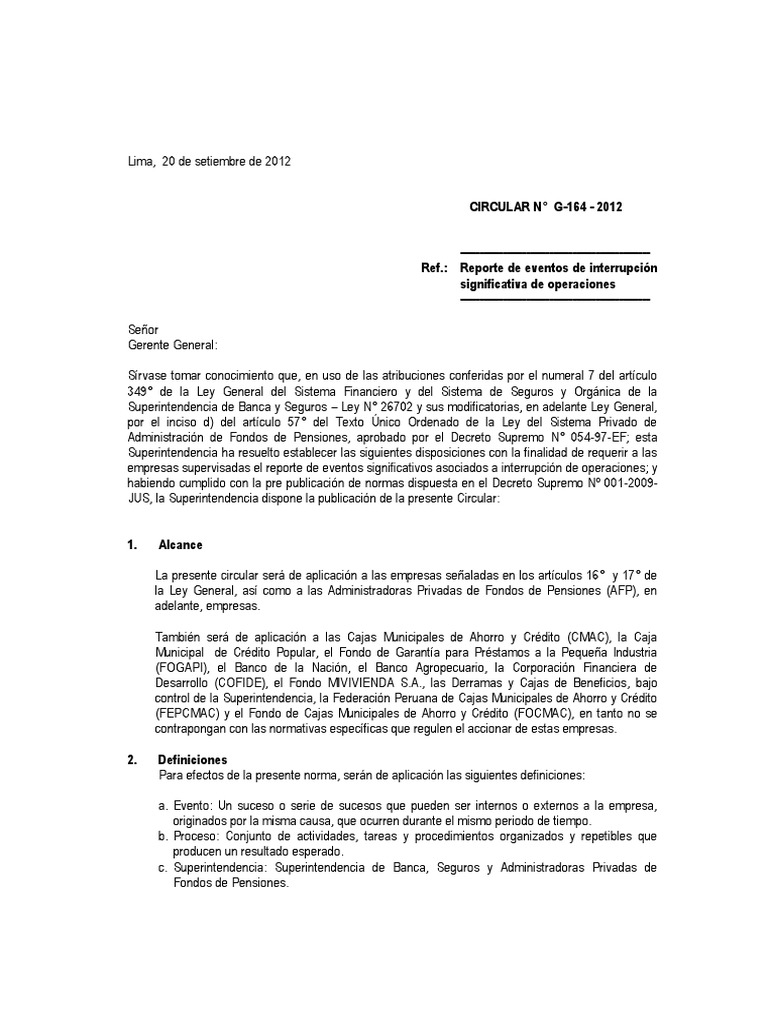 Lima, 20 de setiembre de 2012

CIRCULAR N° G-164 - 2012

Ref.: Reporte de eventos de interrupción significativa de operaciones

Señor
Gerente General:

Sírvase tomar conocimiento que, en uso de las atribuciones conferidas por el numeral 7 del artículo 349° de la Ley General del Sistema Financiero y del Sistema de Seguros y Orgánica de la Superintendencia de Banca y Seguros – Ley N° 26702 y sus modificatorias, en adelante Ley General, por el inciso d) del artículo 57° del Texto Único Ordenado de la Ley del Sistema Privado de Administración de Fondos de Pensiones, aprobado por el Decreto Supremo N° 054-97-EF; esta Superintendencia ha resuelto establecer las siguientes disposiciones con la finalidad de requerir a las empresas supervisadas el reporte de eventos significativos asociados a interrupción de operaciones; y habiendo cumplido con la pre publicación de normas dispuesta en el Decreto Supremo N° 001-2009-JUS, la Superintendencia dispone la publicación de la presente Circular:

1. Alcance

La presente circular será de aplicación a las empresas señaladas en los artículos 16° y 17° de la Ley General, así como a las Administradoras Privadas de Fondos de Pensiones (AFP), en adelante, empresas.

También será de aplicación a las Cajas Municipales de Ahorro y Crédito (CMAC), la Caja Municipal de Crédito Popular, el Fondo de Garantía para Préstamos a la Pequeña Industria (FOGAPI), el Banco de la Nación, el Banco Agropecuario, la Corporación Financiera de Desarrollo (COFIDE), el Fondo MIVIVIENDA S.A., las Derramas y Cajas de Beneficios, bajo control de la Superintendencia, la Federación Peruana de Cajas Municipales de Ahorro y Crédito (FEPCMAC) y el Fondo de Cajas Municipales de Ahorro y Crédito (FOCMAC), en tanto no se contrapongan con las normativas específicas que regulen el accionar de estas empresas.

2. Definiciones
Para efectos de la presente norma, serán de aplicación las siguientes definiciones:

a. Evento: Un suceso o serie de sucesos que pueden ser internos o externos a la empresa, originados por la misma causa, que ocurren durante el mismo periodo de tiempo.
b. Proceso: Conjunto de actividades, tareas y procedimientos organizados y repetibles que producen un resultado esperado.
c. Superintendencia: Superintendencia de Banca, Seguros y Administradoras Privadas de Fondos de Pensiones.